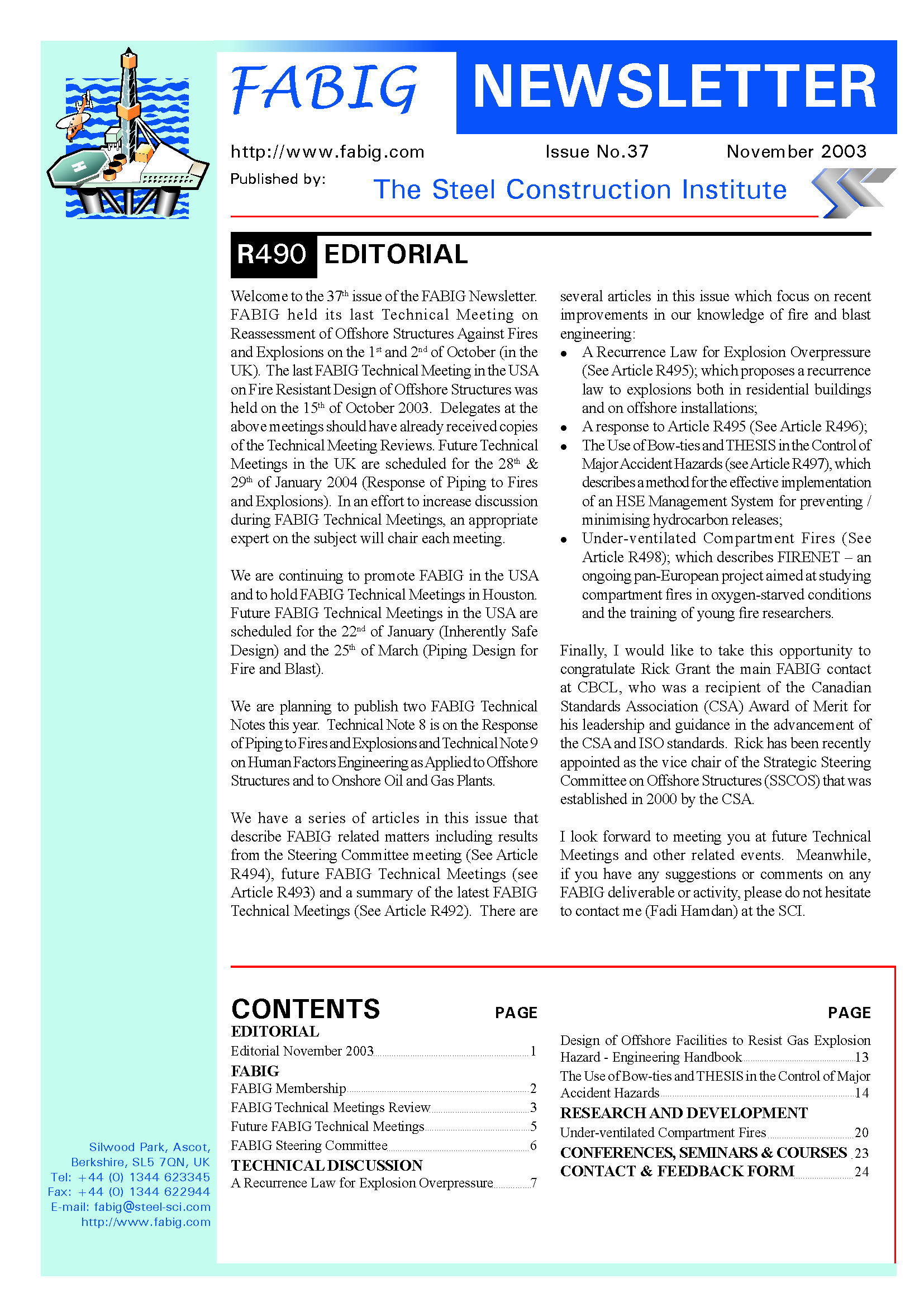 FABIG NEWSLETTER

http://www.fabig.com Issue No.37 November 2003

Published by: The Steel Construction Institute

R490 EDITORIAL

Welcome to the 37$^{th}$ issue of the FABIG Newsletter. FABIG held its last Technical Meeting on Reassessment of Offshore Structures Against Fires and Explosions on the 1$^{st}$ and 2$^{nd}$ of October (in the UK). The last FABIG Technical Meeting in the USA on Fire Resistant Design of Offshore Structures was held on the 15$^{th}$ of October 2003. Delegates at the above meetings should have already received copies of the Technical Meeting Reviews. Future Technical Meetings in the UK are scheduled for the 28$^{th}$ & 29$^{th}$ of January 2004 (Response of Piping to Fires and Explosions). In an effort to increase discussion during FABIG Technical Meetings, an appropriate expert on the subject will chair each meeting.

We are continuing to promote FABIG in the USA and to hold FABIG Technical Meetings in Houston. Future FABIG Technical Meetings in the USA are scheduled for the 22$^{nd}$ of January (Inherently Safe Design) and the 25$^{th}$ of March (Piping Design for Fire and Blast).

We are planning to publish two FABIG Technical Notes this year. Technical Note 8 is on the Response of Piping to Fires and Explosions and Technical Note 9 on Human Factors Engineering as Applied to Offshore Structures and to Onshore Oil and Gas Plants.

We have a series of articles in this issue that describe FABIG related matters including results from the Steering Committee meeting (See Article R494), future FABIG Technical Meetings (see Article R493) and a summary of the latest FABIG Technical Meetings (See Article R492). There are several articles in this issue which focus on recent improvements in our knowledge of fire and blast engineering:
• A Recurrence Law for Explosion Overpressure (See Article R495); which proposes a recurrence law to explosions both in residential buildings and on offshore installations;
• A response to Article R495 (See Article R496);
• The Use of Bow-ties and THESIS in the Control of Major Accident Hazards (see Article R497), which describes a method for the effective implementation of an HSE Management System for preventing / minimising hydrocarbon releases;
• Under-ventilated Compartment Fires (See Article R498); which describes FIRENET – an ongoing pan-European project aimed at studying compartment fires in oxygen-starved conditions and the training of young fire researchers.

Finally, I would like to take this opportunity to congratulate Rick Grant the main FABIG contact at CBCL, who was a recipient of the Canadian Standards Association (CSA) Award of Merit for his leadership and guidance in the advancement of the CSA and ISO standards. Rick has been recently appointed as the vice chair of the Strategic Steering Committee on Offshore Structures (SSCOS) that was established in 2000 by the CSA.

I look forward to meeting you at future Technical Meetings and other related events. Meanwhile, if you have any suggestions or comments on any FABIG deliverable or activity, please do not hesitate to contact me (Fadi Hamdan) at the SCI.

CONTENTS PAGE
EDITORIAL
Editorial November 2003 1
FABIG
FABIG Membership 2
FABIG Technical Meetings Review 3
Future FABIG Technical Meetings 5
FABIG Steering Committee 6
TECHNICAL DISCUSSION
A Recurrence Law for Explosion Overpressure 7

PAGE
Design of Offshore Facilities to Resist Gas Explosion Hazard - Engineering Handbook 13
The Use of Bow-ties and THESIS in the Control of Major Accident Hazards 14
RESEARCH AND DEVELOPMENT
Under-ventilated Compartment Fires 20
CONFERENCES, SEMINARS & COURSES 23
CONTACT & FEEDBACK FORM 24

Silwood Park, Ascot, Berkshire, SL5 7QN, UK
Tel: +44 (0) 1344 623345
Fax: +44 (0) 1344 622944
E-mail: fabig@steel-sci.com
http://www.fabig.com